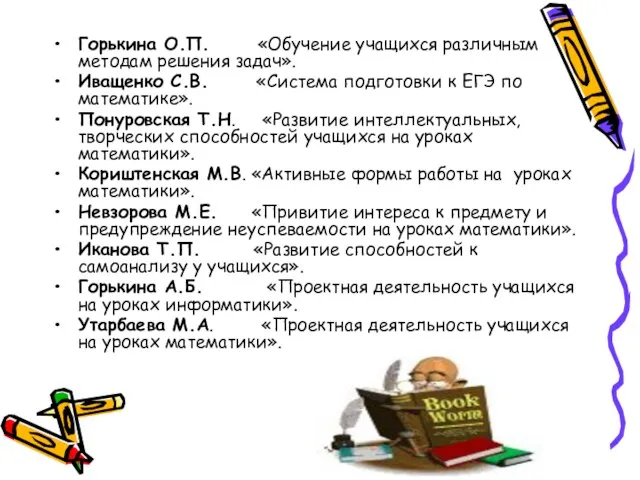 • Горькина О.П. «Обучение учащихся различным методам решения задач».
• Иващенко С.В. «Система подготовки к ЕГЭ по математике».
• Понуровская Т.Н. «Развитие интеллектуальных, творческих способностей учащихся на уроках математики».
• Кориштенская М.В. «Активные формы работы на уроках математики».
• Невзорова М.Е. «Привитие интереса к предмету и предупреждение неуспеваемости на уроках математики».
• Иканова Т.П. «Развитие способностей к самоанализу у учащихся».
• Горькина А.Б. «Проектная деятельность учащихся на уроках информатики».
• Утарбаева М.А. «Проектная деятельность учащихся на уроках математики».

Book Worm